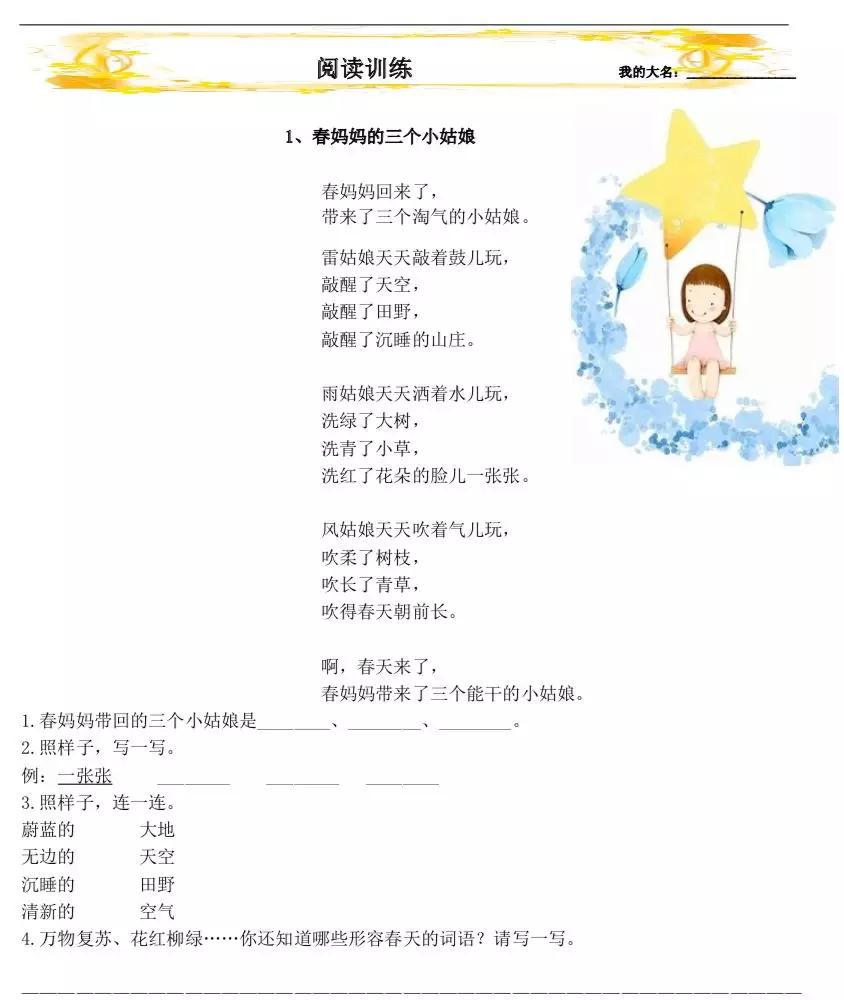 阅读训练

我的大名：____

1、春妈妈的三个小姑娘

春妈妈回来了，
带来了三个淘气的小姑娘。

雷姑娘天天敲着鼓儿玩，
敲醒了天空，
敲醒了田野，
敲醒了沉睡的山庄。

雨姑娘天天洒着水儿玩，
洗绿了大树，
洗青了小草，
洗红了花朵的脸儿一张张。

风姑娘天天吹着气儿玩，
吹柔了树枝，
吹长了青草，
吹得春天朝前长。

啊，春天来了，
春妈妈带来了三个能干的小姑娘。

1.春妈妈带回的三个小姑娘是____、____、____。

2.照样子，写一写。

例：一张张 ____ ____ ____

3.照样子，连一连。

蔚蓝的 大地
无边的 天空
沉睡的 田野
清新的 空气

4.万物复苏、花红柳绿……你还知道哪些形容春天的词语？请写一写。

____